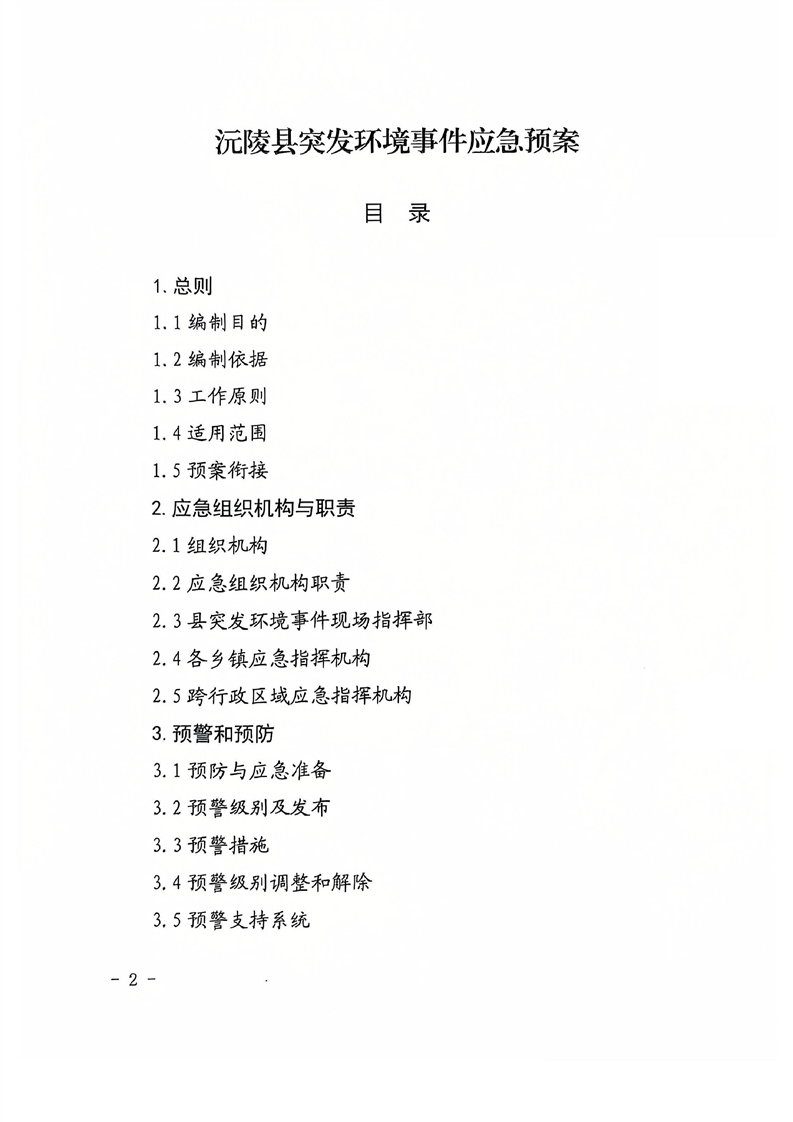 沅陵县突发环境事件应急预案

目 录

1.总则

1.1 编制目的

1.2 编制依据

1.3 工作原则

1.4 适用范围

1.5 预案衔接

2.应急组织机构与职责

2.1 组织机构

2.2 应急组织机构职责

2.3 县突发环境事件现场指挥部

2.4 各乡镇应急指挥机构

2.5 跨行政区域应急指挥机构

3.预警和预防

3.1 预防与应急准备

3.2 预警级别及发布

3.3 预警措施

3.4 预警级别调整和解除

3.5 预警支持系统

- 2 -